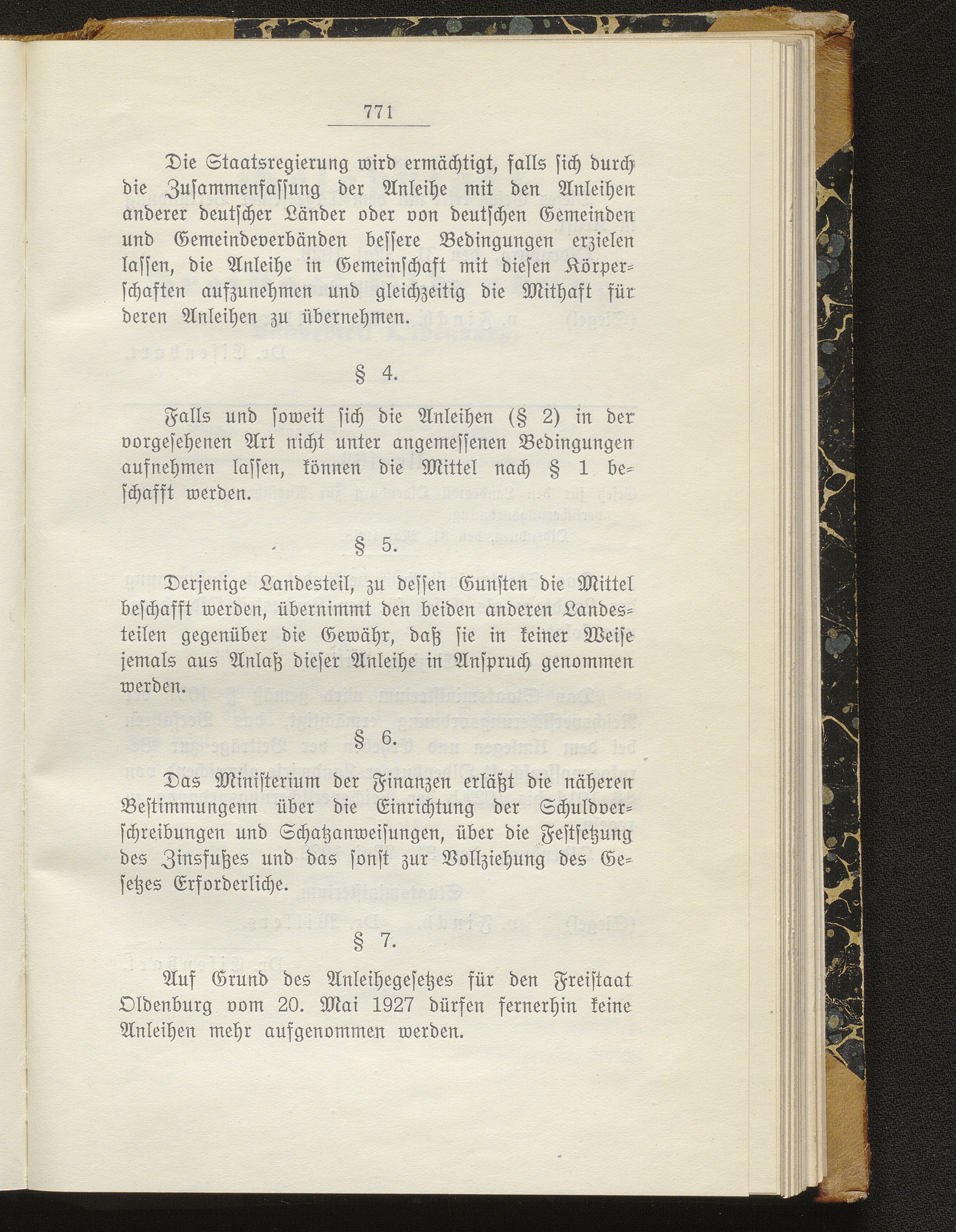 771

Die Staatsregierung wird ermächtigt, falls sich durch die Zusammenfassung der Anleihe mit den Anleihen anderer deutscher Länder oder von deutschen Gemeinden und Gemeindeverbänden bessere Bedingungen erzielen lassen, die Anleihe in Gemeinschaft mit diesen Körperschaften aufzunehmen und gleichzeitig die Mithaft für deren Anleihen zu übernehmen.

§ 4.

Falls und soweit sich die Anleihen (§ 2) in der vorgesehenen Art nicht unter angemessenen Bedingungen aufnehmen lassen, können die Mittel nach § 1 beschafft werden.

§ 5.

Derjenige Landesteil, zu dessen Gunsten die Mittel beschafft werden, übernimmt den beiden anderen Landesteilen gegenüber die Gewähr, daß sie in keiner Weise jemals aus Anlaß dieser Anleihe in Anspruch genommen werden.

§ 6.

Das Ministerium der Finanzen erläßt die näheren Bestimmungenn über die Einrichtung der Schuldverschreibungen und Schatzanweisungen, über die Festsetzung des Zinsfußes und das sonst zur Vollziehung des Gesetzes Erforderliche.

§ 7.

Auf Grund des Anleihegesetzes für den Freistaat Oldenburg vom 20. Mai 1927 dürfen fernerhin keine Anleihen mehr aufgenommen werden.